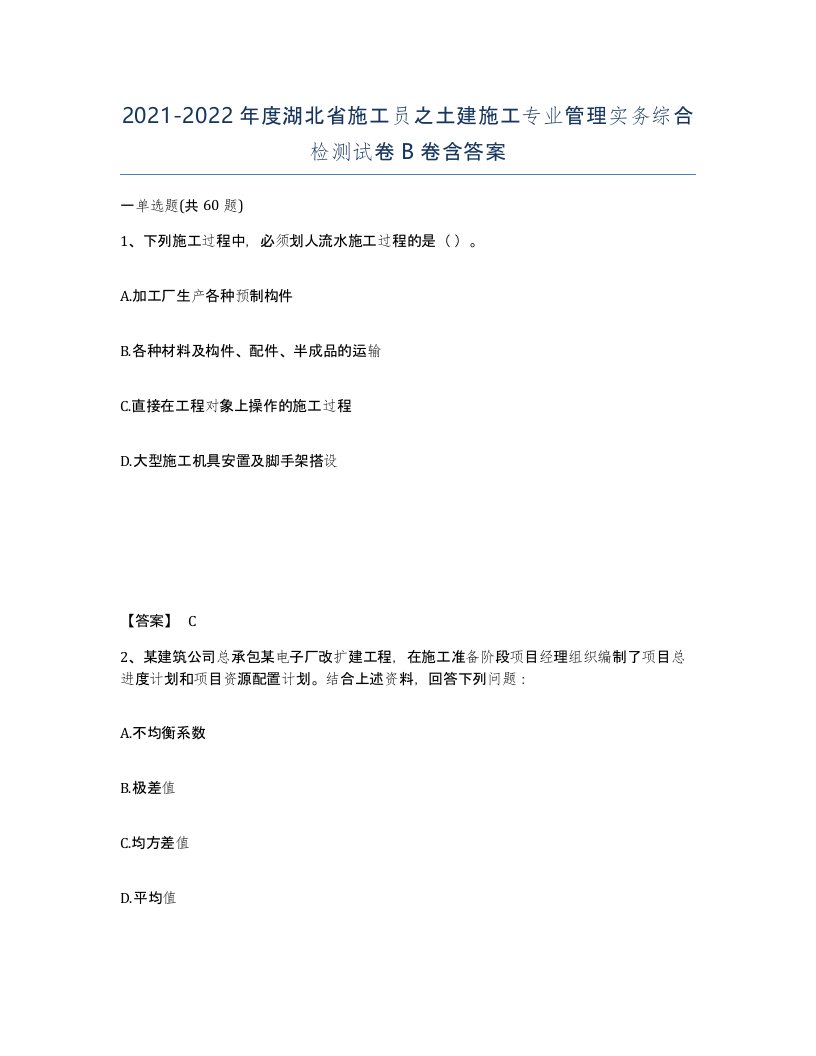 2021-2022年度湖北省施工员之土建施工专业管理实务综合检测试卷B卷含答案

一单选题(共60题)

1、下列施工过程中，必须划人流水施工过程的是（ ）。

A.加工厂生产各种预制构件

B.各种材料及构件、配件、半成品的运输

C.直接在工程对象上操作的施工过程

D.大型施工机具安置及脚手架搭设

【答案】 C

2、某建筑公司总承包某电子厂改扩建工程，在施工准备阶段项目经理组织编制了项目总进度计划和项目资源配置计划。结合上述资料，回答下列问题：

A.不均衡系数

B.极差值

C.均方差值

D.平均值